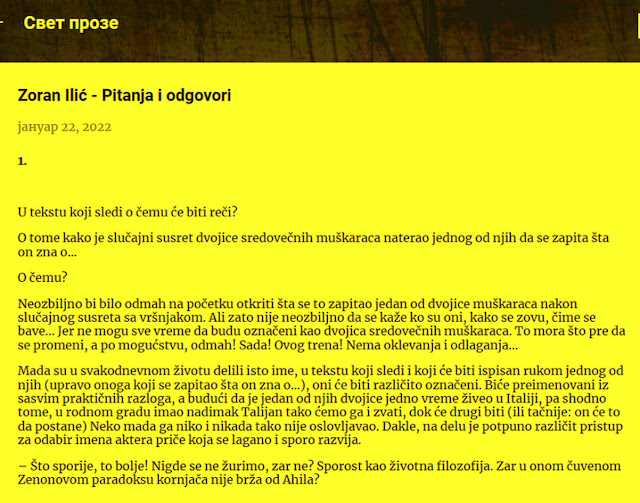 Свет прозе

Zoran Ilić - Pitanja i odgovori

јануар 22, 2022

1.

U tekstu koji sledi o čemu će biti reči?

O tome kako je slučajni susret dvojice sredovečnih muškaraca naterao jednog od njih da se zapita šta on zna o...

O čemu?

Neozbiljno bi bilo odmah na početku otkriti šta se to zapitao jedan od dvojice muškaraca nakon slučajnog susreta sa vršnjakom. Ali zato nije neozbiljno da se kaže ko su oni, kako se zovu, čime se bave... Jer ne mogu sve vreme da budu označeni kao dvojica sredovečnih muškaraca. To mora što pre da se promeni, a po mogućstvu, odmah! Sada! Ovog trena! Nema oklevanja i odlaganja...

Mada su u svakodnevnom životu delili isto ime, u tekstu koji sledi i koji će biti ispisan rukom jednog od njih (upravo onoga koji se zapitao šta on zna o...), oni će biti različito označeni. Biće preimenovani iz sasvim praktičnih razloga, a budući da je jedan od njih dvojice jedno vreme živeo u Italiji, pa shodno tome, u rodnom gradu imao nadimak Talijan tako ćemo ga i zvati, dok će drugi biti (ili tačnije: on će to da postane) Neko mada ga niko i nikada tako nije oslovljavao. Dakle, na delu je potpuno različit pristup za odabir imena aktera priče koja se lagano i sporo razvija.

– Što sporije, to bolje! Nigde se ne žurimo, zar ne? Sporost kao životna filozofija. Zar u onom čuvenom Zenonovom paradoksu kornjača nije brža od Ahila?